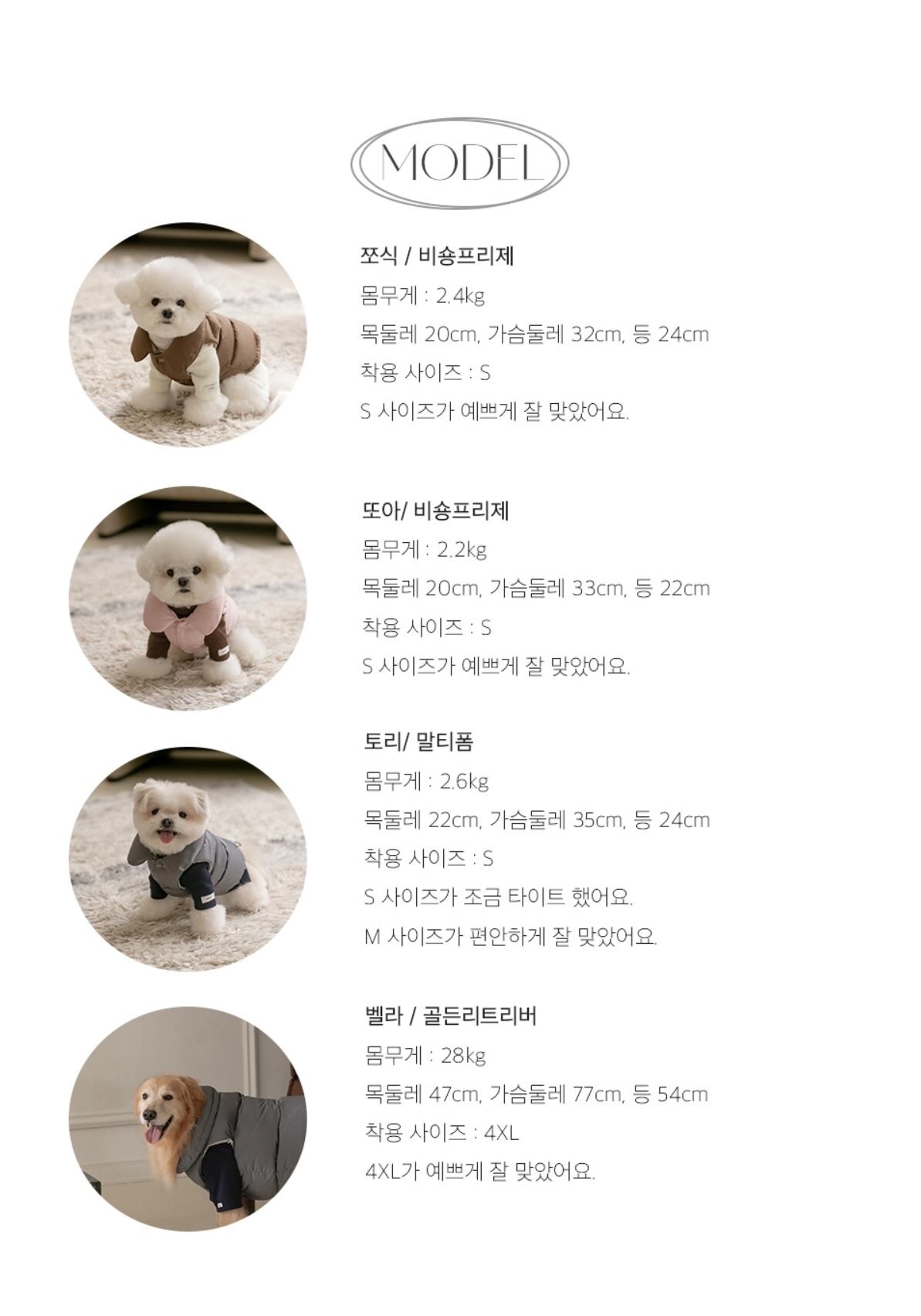 MODEL

쪼식 / 비숑프리제
몸무게 : 2.4kg
목둘레 20cm, 가슴둘레 32cm, 등 24cm
착용 사이즈 : S
S 사이즈가 예쁘게 잘 맞았어요.

또아/ 비숑프리제
몸무게 : 2.2kg
목둘레 20cm, 가슴둘레 33cm, 등 22cm
착용 사이즈 : S
S 사이즈가 예쁘게 잘 맞았어요.

토리/ 말티폼
몸무게 : 2.6kg
목둘레 22cm, 가슴둘레 35cm, 등 24cm
착용 사이즈 : S
S 사이즈가 조금 타이트 했어요.
M 사이즈가 편안하게 잘 맞았어요.

벨라 / 골든리트리버
몸무게 : 28kg
목둘레 47cm, 가슴둘레 77cm, 등 54cm
착용 사이즈 : 4XL
4XL가 예쁘게 잘 맞았어요.